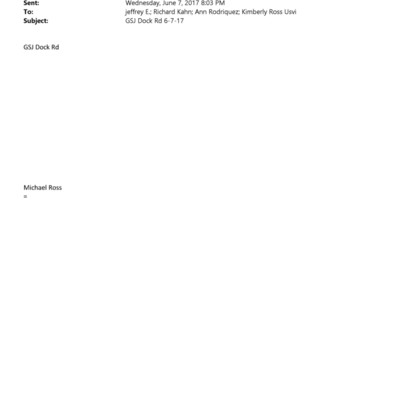 Sent: Wednesday, June 7, 2017 8:03 PM
To: jeffrey E.; Richard Kahn; Ann Rodriquez; Kimberly Ross Usvi
Subject: GSJ Dock Rd 6-7-17

GSJ Dock Rd

Michael Ross
=